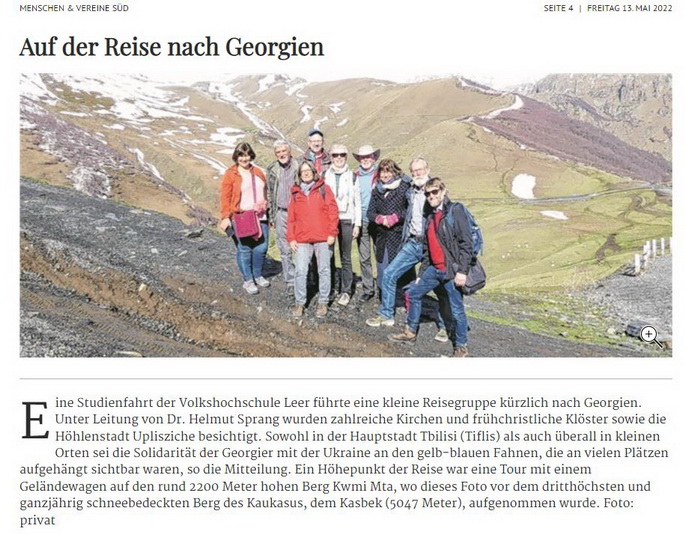 MENSCHEN & VEREINE SÜD

SEITE 4 | FREITAG 13. MAI 2022

Auf der Reise nach Georgien

Eine Studienfahrt der Volkshochschule Leer führte eine kleine Reisegruppe kürzlich nach Georgien. Unter Leitung von Dr. Helmut Sprang wurden zahlreiche Kirchen und frühchristliche Klöster sowie die Höhlenstadt Uplisziche besichtigt. Sowohl in der Hauptstadt Tbilisi (Tiflis) als auch überall in kleinen Orten sei die Solidarität der Georgier mit der Ukraine an den gelb-blauen Fahnen, die an vielen Plätzen aufgehängt sichtbar waren, so die Mitteilung. Ein Höhepunkt der Reise war eine Tour mit einem Geländewagen auf den rund 2200 Meter hohen Berg Kwmi Mta, wo dieses Foto vor dem dritthöchsten und ganzjährig schneebedeckten Berg des Kaukasus, dem Kasbek (5047 Meter), aufgenommen wurde. Foto: privat